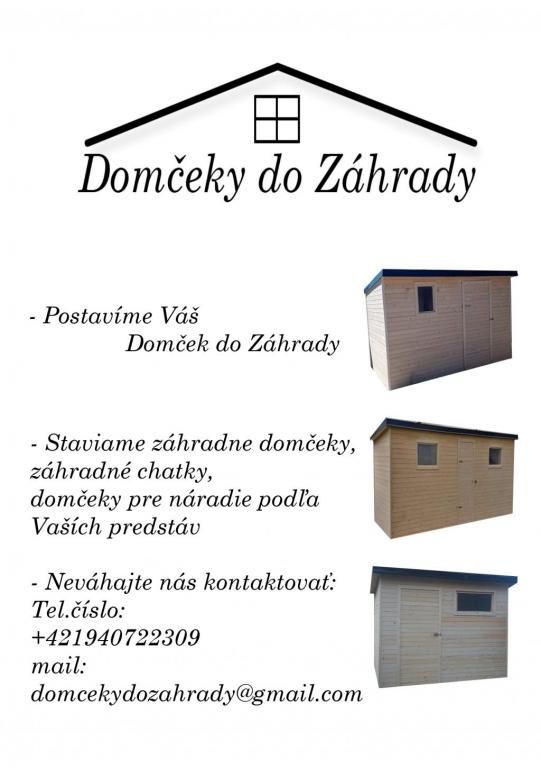 Domčeky do Záhrady

- Postavíme Váš
Domček do Záhrady

- Staviame záhradne domčeky,
záhradné chatky,
domčeky pre náradie podľa
Vaších predstáv

- Neváhajte nás kontaktovať:
Tel.číslo:
+421940722309
mail:
domcekydozahrady@gmail.com